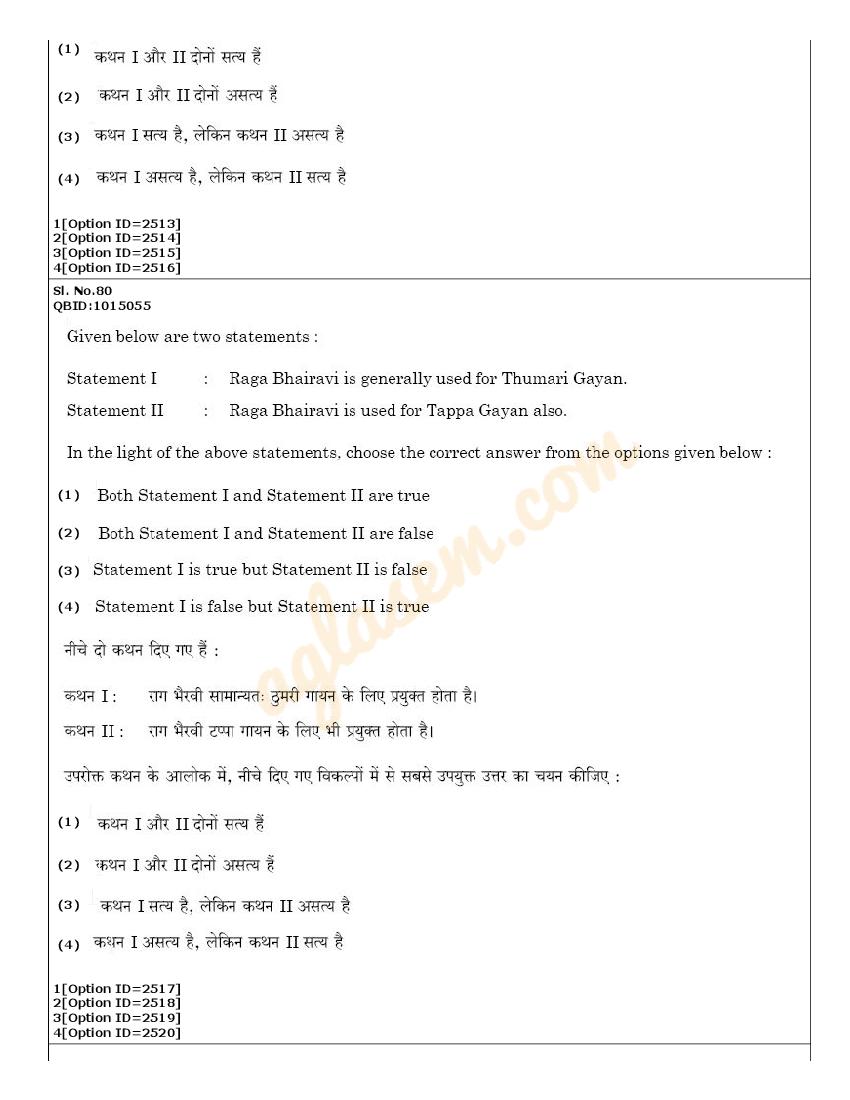 (1) कथन I और II दोनों सत्य हैं

(2) कथन I और II दोनों असत्य हैं

(3) कथन I सत्य है, लेकिन कथन II असत्य है

(4) कथन I असत्य है, लेकिन कथन II सत्य है

1[Option ID=2513]
2[Option ID=2514]
3[Option ID=2515]
4[Option ID=2516]

Sl. No.80
QBID:1015055

Given below are two statements :

Statement I : Raga Bhairavi is generally used for Thumari Gayan.

Statement II : Raga Bhairavi is used for Tappa Gayan also.

In the light of the above statements, choose the correct answer from the options given below :

(1) Both Statement I and Statement II are true

(2) Both Statement I and Statement II are false

(3) Statement I is true but Statement II is false

(4) Statement I is false but Statement II is true

नीचे दो कथन दिए गए हैं :

कथन I : राग भैरवी सामान्यतः ठुमरी गायन के लिए प्रयुक्त होता है।

कथन II : राग भैरवी टप्पा गायन के लिए भी प्रयुक्त होता है।

उपरोक्त कथन के आलोक में, नीचे दिए गए विकल्पों में से सबसे उपयुक्त उत्तर का चयन कीजिए :

(1) कथन I और II दोनों सत्य हैं

(2) कथन I और II दोनों असत्य हैं

(3) कथन I सत्य है, लेकिन कथन II असत्य है

(4) कथन I असत्य है, लेकिन कथन II सत्य है

1[Option ID=2517]
2[Option ID=2518]
3[Option ID=2519]
4[Option ID=2520]

aglasem.com